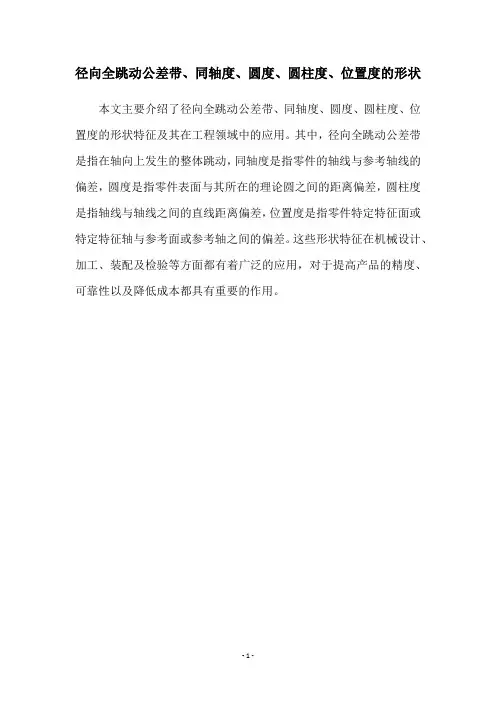 径向全跳动公差带、同轴度、圆度、圆柱度、位置度的形状

本文主要介绍了径向全跳动公差带、同轴度、圆度、圆柱度、位置度的形状特征及其在工程领域中的应用。其中，径向全跳动公差带是指在轴向上发生的整体跳动，同轴度是指零件的轴线与参考轴线的偏差，圆度是指零件表面与其所在的理论圆之间的距离偏差，圆柱度是指轴线与轴线之间的直线距离偏差，位置度是指零件特定特征面或特定特征轴与参考面或参考轴之间的偏差。这些形状特征在机械设计、加工、装配及检验等方面都有着广泛的应用，对于提高产品的精度、可靠性以及降低成本都具有重要的作用。

- 1 -